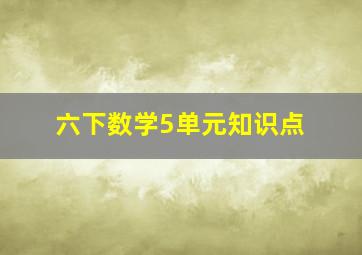 六下数学5单元知识点